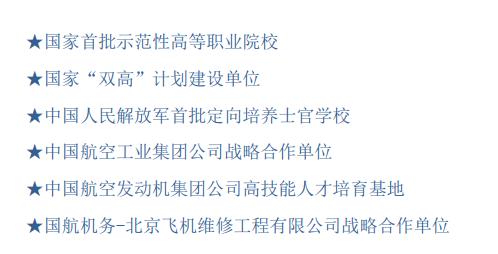 ★国家首批示范性高等职业院校

★国家“双高”计划建设单位

★中国人民解放军首批定向培养士官学校

★中国航空工业集团公司战略合作单位

★中国航空发动机集团公司高技能人才培育基地

★国航机务-北京飞机维修工程有限公司战略合作单位